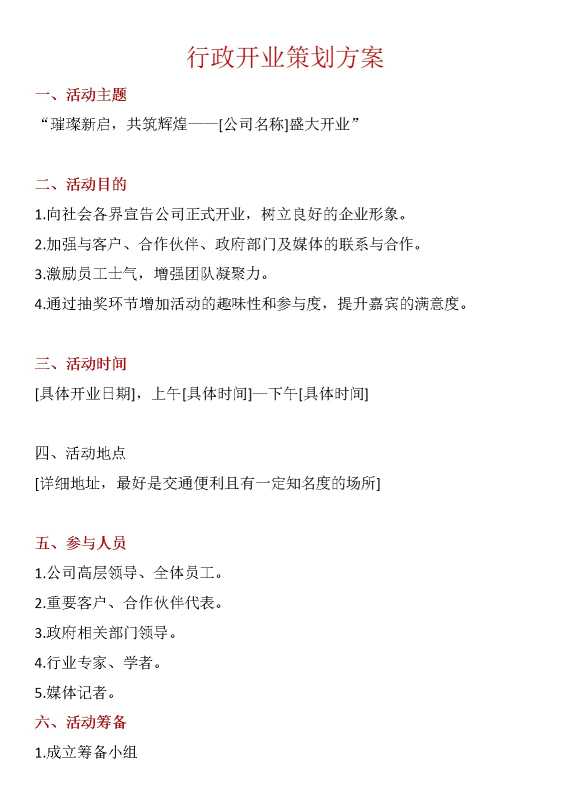 行政开业策划方案

一、活动主题

“璀璨新启，共筑辉煌——[公司名称]盛大开业”

二、活动目的

1.向社会各界宣告公司正式开业，树立良好的企业形象。

2.加强与客户、合作伙伴、政府部门及媒体的联系与合作。

3.激励员工士气，增强团队凝聚力。

4.通过抽奖环节增加活动的趣味性和参与度，提升嘉宾的满意度。

三、活动时间

[具体开业日期]，上午[具体时间]—下午[具体时间]

四、活动地点

[详细地址，最好是交通便利且有一定知名度的场所]

五、参与人员

1.公司高层领导、全体员工。

2.重要客户、合作伙伴代表。

3.政府相关部门领导。

4.行业专家、学者。

5.媒体记者。

六、活动筹备

1.成立筹备小组